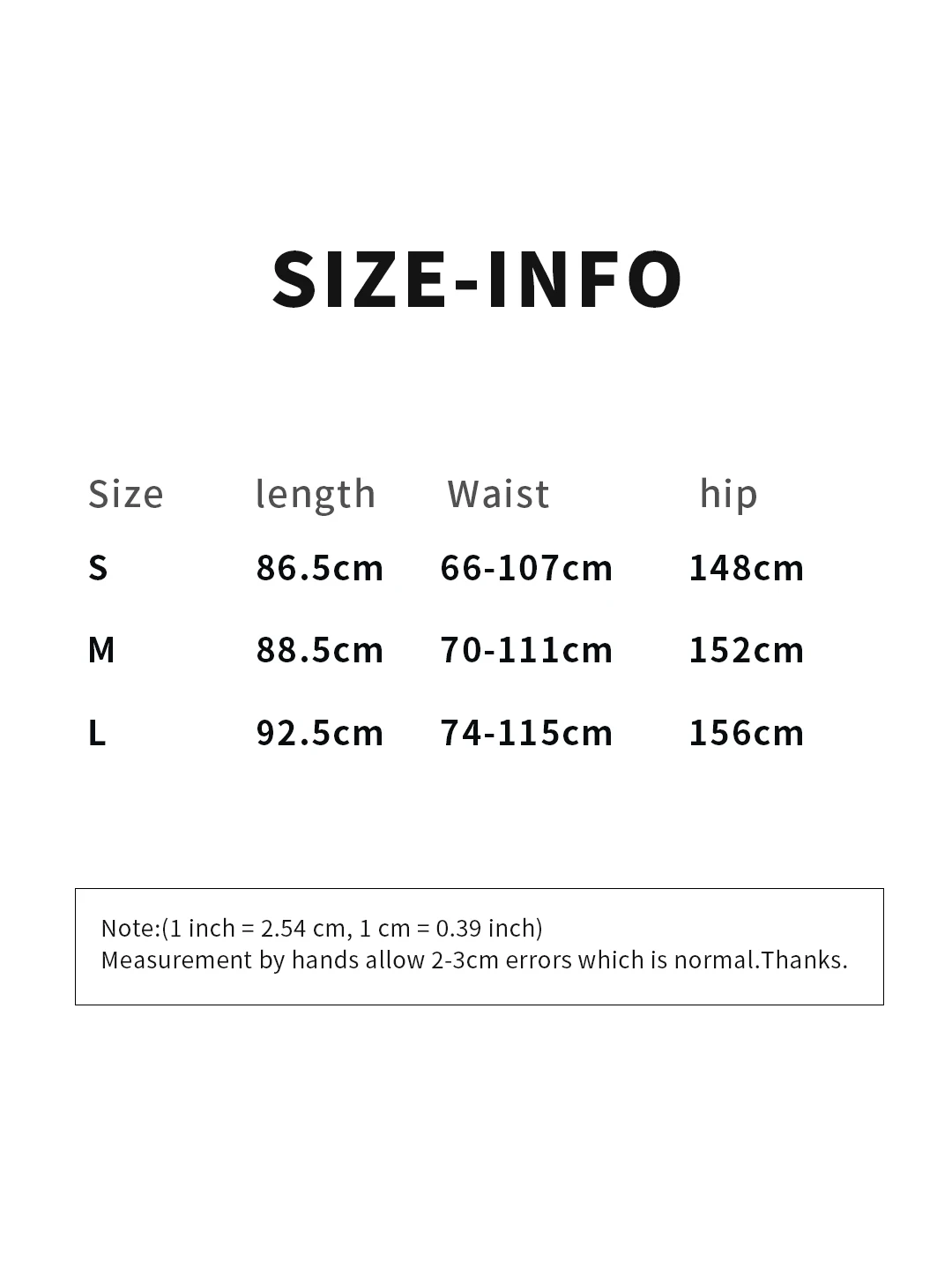 SIZE-INFO

| Size | length | Waist | hip |
|---|---|---|---|
| S | 86.5cm | 66-107cm | 148cm |
| M | 88.5cm | 70-111cm | 152cm |
| L | 92.5cm | 74-115cm | 156cm |

Note:(1 inch = 2.54 cm, 1 cm = 0.39 inch)
Measurement by hands allow 2-3cm errors which is normal.Thanks.